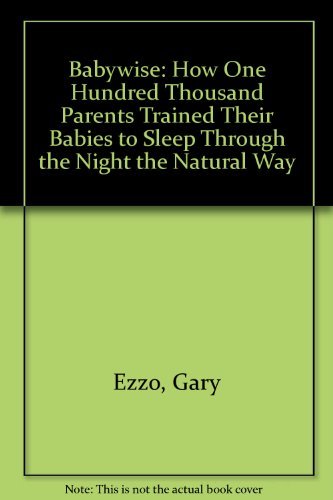 Babywise: How One Hundred Thousand Parents Trained Their Babies to Sleep Through the Night the Natural Way

Ezzo, Gary

Note: This is not the actual book cover